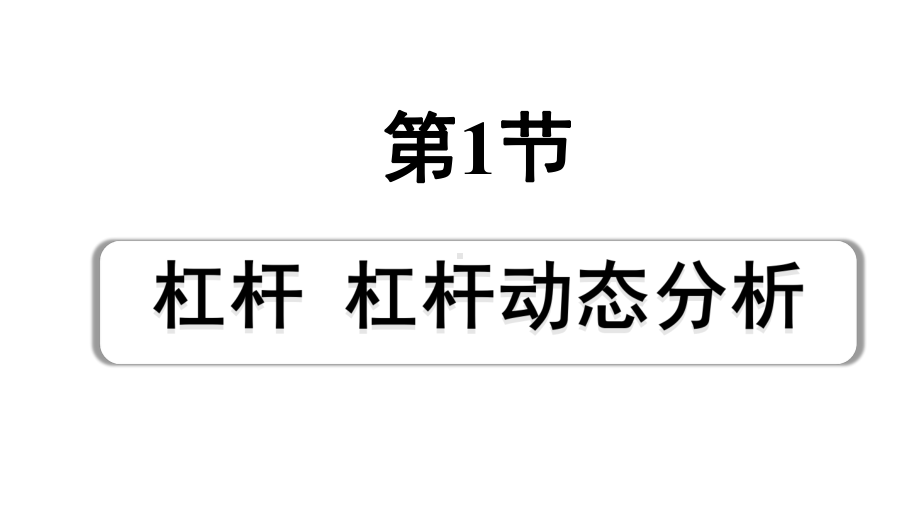 第1节

杠杆 杠杆动态分析